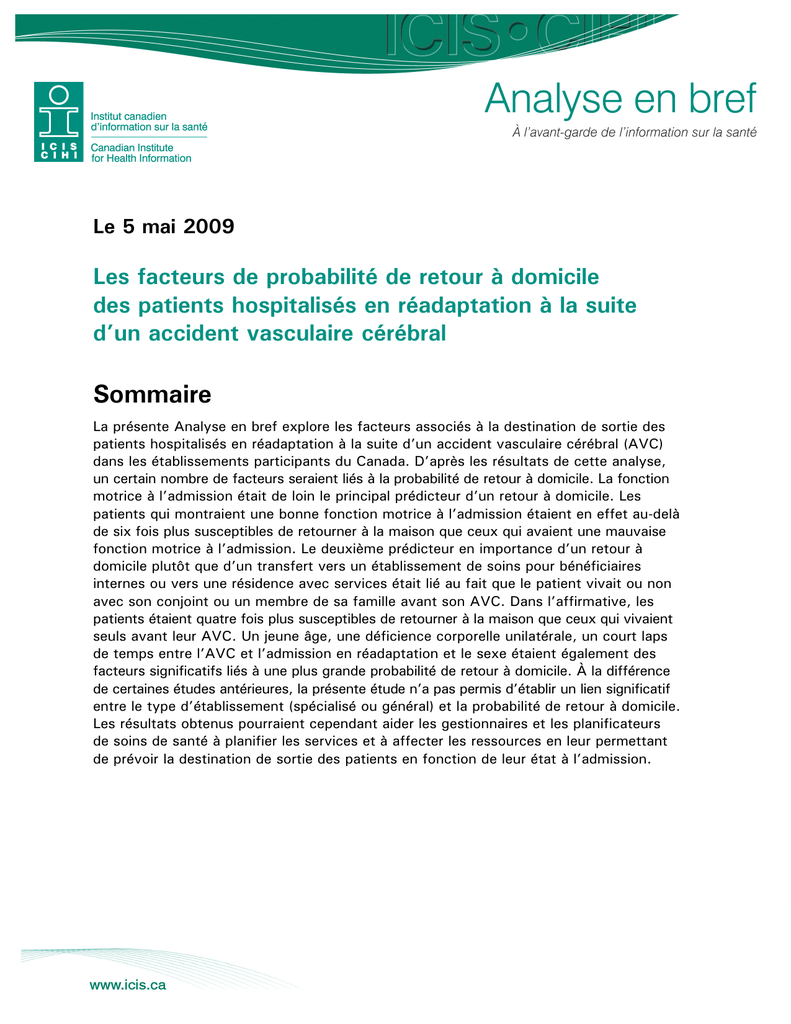 ICIS•CIHI

ICIS CIHI

Institut canadien d'information sur la santé

Canadian Institute for Health Information

Analyse en bref

À l'avant-garde de l'information sur la santé

Le 5 mai 2009

Les facteurs de probabilité de retour à domicile des patients hospitalisés en réadaptation à la suite d'un accident vasculaire cérébral

Sommaire

La présente Analyse en bref explore les facteurs associés à la destination de sortie des patients hospitalisés en réadaptation à la suite d'un accident vasculaire cérébral (AVC) dans les établissements participants du Canada. D'après les résultats de cette analyse, un certain nombre de facteurs seraient liés à la probabilité de retour à domicile. La fonction motrice à l'admission était de loin le principal prédicteur d'un retour à domicile. Les patients qui montraient une bonne fonction motrice à l'admission étaient en effet au-delà de six fois plus susceptibles de retourner à la maison que ceux qui avaient une mauvaise fonction motrice à l'admission. Le deuxième prédicteur en importance d'un retour à domicile plutôt que d'un transfert vers un établissement de soins pour bénéficiaires internes ou vers une résidence avec services était lié au fait que le patient vivait ou non avec son conjoint ou un membre de sa famille avant son AVC. Dans l'affirmative, les patients étaient quatre fois plus susceptibles de retourner à la maison que ceux qui vivaient seuls avant leur AVC. Un jeune âge, une déficience corporelle unilatérale, un court laps de temps entre l'AVC et l'admission en réadaptation et le sexe étaient également des facteurs significatifs liés à une plus grande probabilité de retour à domicile. À la différence de certaines études antérieures, la présente étude n'a pas permis d'établir un lien significatif entre le type d'établissement (spécialisé ou général) et la probabilité de retour à domicile. Les résultats obtenus pourraient cependant aider les gestionnaires et les planificateurs de soins de santé à planifier les services et à affecter les ressources en leur permettant de prévoir la destination de sortie des patients en fonction de leur état à l'admission.

www.icis.ca